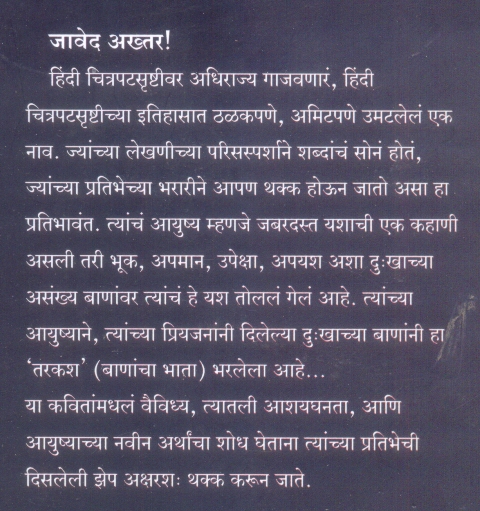 जावेद अख्तर!

हिंदी चित्रपटसृष्टीवर अधिराज्य गाजवणारं, हिंदी चित्रपटसृष्टीच्या इतिहासात ठळकपणे, अमिटपणे उमटलेलं एक नाव. ज्यांच्या लेखणीच्या परिसस्पर्शाने शब्दांचं सोनं होतं, ज्यांच्या प्रतिभेच्या भरारीने आपण थक्क होऊन जातो असा हा प्रतिभावंत. त्यांचं आयुष्य म्हणजे जबरदस्त यशाची एक कहाणी असली तरी भूक, अपमान, उपेक्षा, अपयश अशा दुःखाच्या असंख्य बाणांवर त्यांचं हे यश तोललं गेलं आहे. त्यांच्या आयुष्याने, त्यांच्या प्रियजनांनी दिलेल्या दुःखाच्या बाणांनी हा 'तरकश' (बाणांचा भाता) भरलेला आहे...
या कवितांमधलं वैविध्य, त्यातली आशयघनता, आणि आयुष्याच्या नवीन अर्थांचा शोध घेताना त्यांच्या प्रतिभेची दिसलेली झेप अक्षरशः थक्क करून जाते.